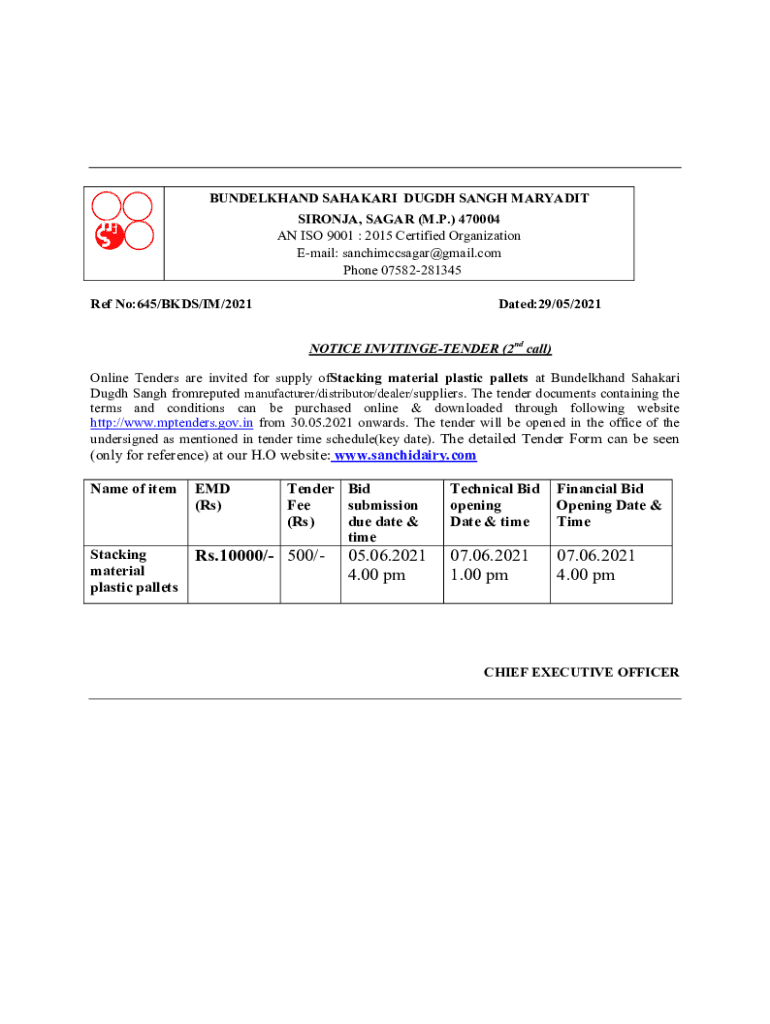 BUNDELKHAND SAHAKARI DUGDH SANGH MARYADIT
SIRONJA, SAGAR (M.P.) 470004
AN ISO 9001 : 2015 Certified Organization
E-mail: sanchimccsagar@gmail.com
Phone 07582-281345

Ref No:645/BKDS/IM/2021

Dated:29/05/2021

NOTICE INVITINGE-TENDER ($2^{nd}$ call)

Online Tenders are invited for supply ofStacking material plastic pallets at Bundelkhand Sahakari Dugdh Sangh fromreputed manufacturer/distributor/dealer/suppliers. The tender documents containing the terms and conditions can be purchased online & downloaded through following website http://www.mptenders.gov.in from 30.05.2021 onwards. The tender will be opened in the office of the undersigned as mentioned in tender time schedule(key date). The detailed Tender Form can be seen (only for reference) at our H.O website: www.sanchidairy.com

| Name of item | EMD (Rs) | Tender Fee (Rs) | Bid submission due date & time | Technical Bid opening Date & time | Financial Bid Opening Date & Time |
|---|---|---|---|---|---|
| Stacking material plastic pallets | Rs.10000/- | 500/- | 05.06.2021 4.00 pm | 07.06.2021 1.00 pm | 07.06.2021 4.00 pm |

CHIEF EXECUTIVE OFFICER